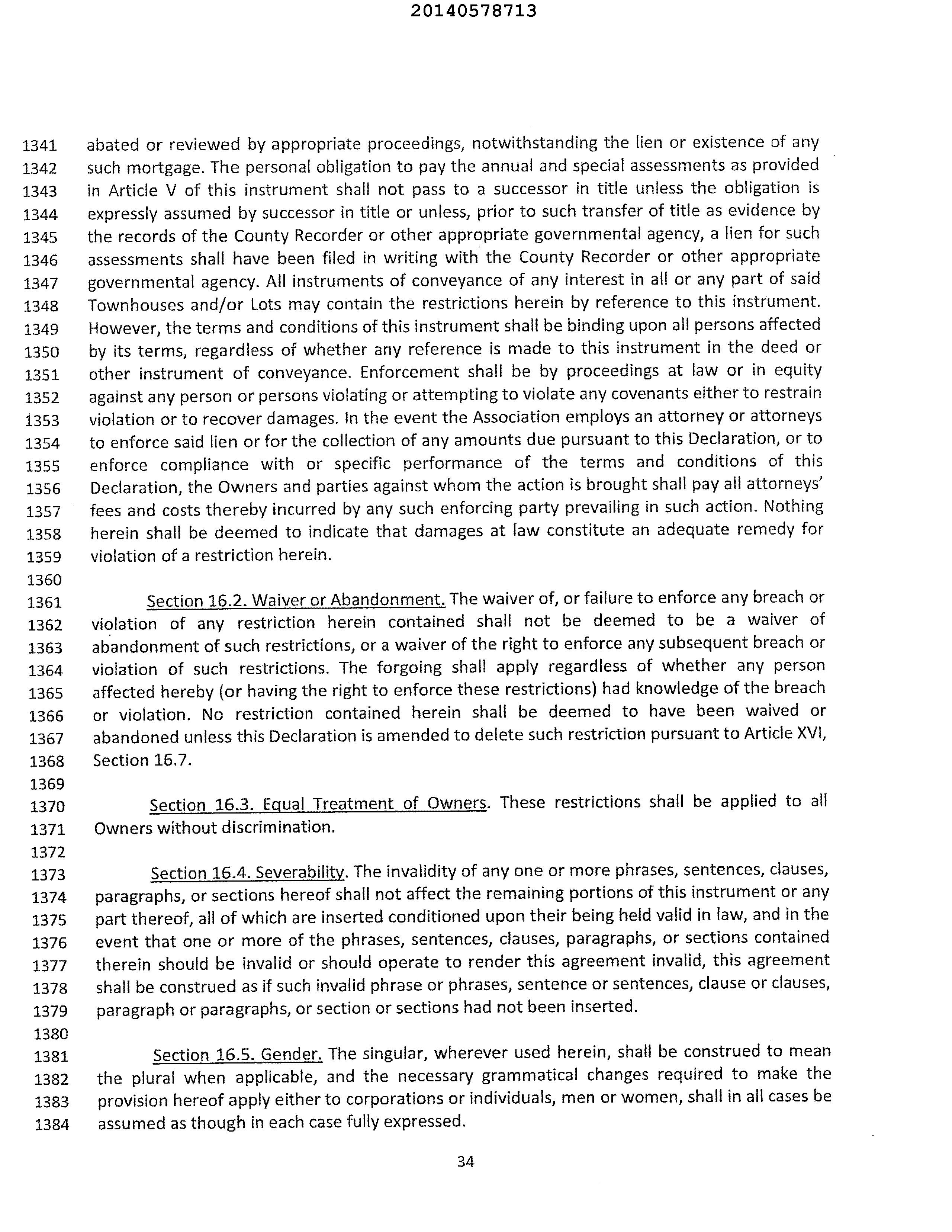 20140578713

1341 abated or reviewed by appropriate proceedings, notwithstanding the lien or existence of any
1342 such mortgage. The personal obligation to pay the annual and special assessments as provided
1343 in Article V of this instrument shall not pass to a successor in title unless the obligation is
1344 expressly assumed by successor in title or unless, prior to such transfer of title as evidence by
1345 the records of the County Recorder or other appropriate governmental agency, a lien for such
1346 assessments shall have been filed in writing with the County Recorder or other appropriate
1347 governmental agency. All instruments of conveyance of any interest in all or any part of said
1348 Townhouses and/or Lots may contain the restrictions herein by reference to this instrument.
1349 However, the terms and conditions of this instrument shall be binding upon all persons affected
1350 by its terms, regardless of whether any reference is made to this instrument in the deed or
1351 other instrument of conveyance. Enforcement shall be by proceedings at law or in equity
1352 against any person or persons violating or attempting to violate any covenants either to restrain
1353 violation or to recover damages. In the event the Association employs an attorney or attorneys
1354 to enforce said lien or for the collection of any amounts due pursuant to this Declaration, or to
1355 enforce compliance with or specific performance of the terms and conditions of this
1356 Declaration, the Owners and parties against whom the action is brought shall pay all attorneys'
1357 fees and costs thereby incurred by any such enforcing party prevailing in such action. Nothing
1358 herein shall be deemed to indicate that damages at law constitute an adequate remedy for
1359 violation of a restriction herein.
1360
1361 Section 16.2. Waiver or Abandonment. The waiver of, or failure to enforce any breach or
1362 violation of any restriction herein contained shall not be deemed to be a waiver of
1363 abandonment of such restrictions, or a waiver of the right to enforce any subsequent breach or
1364 violation of such restrictions. The forgoing shall apply regardless of whether any person
1365 affected hereby (or having the right to enforce these restrictions) had knowledge of the breach
1366 or violation. No restriction contained herein shall be deemed to have been waived or
1367 abandoned unless this Declaration is amended to delete such restriction pursuant to Article XVI,
1368 Section 16.7.
1369
1370 Section 16.3. Equal Treatment of Owners. These restrictions shall be applied to all
1371 Owners without discrimination.
1372
1373 Section 16.4. Severability. The invalidity of any one or more phrases, sentences, clauses,
1374 paragraphs, or sections hereof shall not affect the remaining portions of this instrument or any
1375 part thereof, all of which are inserted conditioned upon their being held valid in law, and in the
1376 event that one or more of the phrases, sentences, clauses, paragraphs, or sections contained
1377 therein should be invalid or should operate to render this agreement invalid, this agreement
1378 shall be construed as if such invalid phrase or phrases, sentence or sentences, clause or clauses,
1379 paragraph or paragraphs, or section or sections had not been inserted.
1380
1381 Section 16.5. Gender. The singular, wherever used herein, shall be construed to mean
1382 the plural when applicable, and the necessary grammatical changes required to make the
1383 provision hereof apply either to corporations or individuals, men or women, shall in all cases be
1384 assumed as though in each case fully expressed.

34